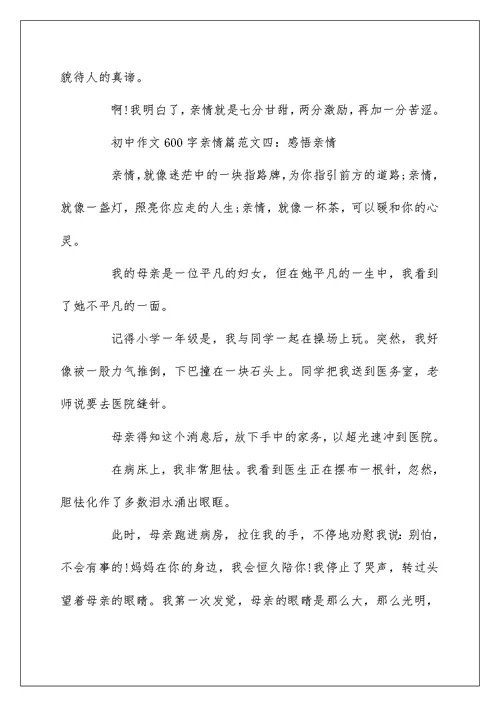 貌待人的真谛。

啊!我明白了，亲情就是七分甘甜，两分激励，再加一分苦涩。

初中作文600字亲情篇范文四：感悟亲情

亲情，就像迷茫中的一块指路牌，为你指引前方的道路;亲情，就像一盏灯，照亮你应走的人生;亲情，就像一杯茶，可以暖和你的心灵。

我的母亲是一位平凡的妇女，但在她平凡的一生中，我看到了她不平凡的一面。

记得小学一年级是，我与同学一起在操场上玩。突然，我好像被一股力气推倒，下巴撞在一块石头上。同学把我送到医务室，老师说要去医院缝针。

母亲得知这个消息后，放下手中的家务，以超光速冲到医院。

在病床上，我非常胆怯。我看到医生正在摆布一根针，忽然，胆怯化作了多数泪水涌出眼眶。

此时，母亲跑进病房，拉住我的手，不停地劝慰我说：别怕，不会有事的!妈妈在你的身边，我会恒久陪你!我停止了哭声，转过头望着母亲的眼睛。我第一次发觉，母亲的眼睛是那么大，那么光明，